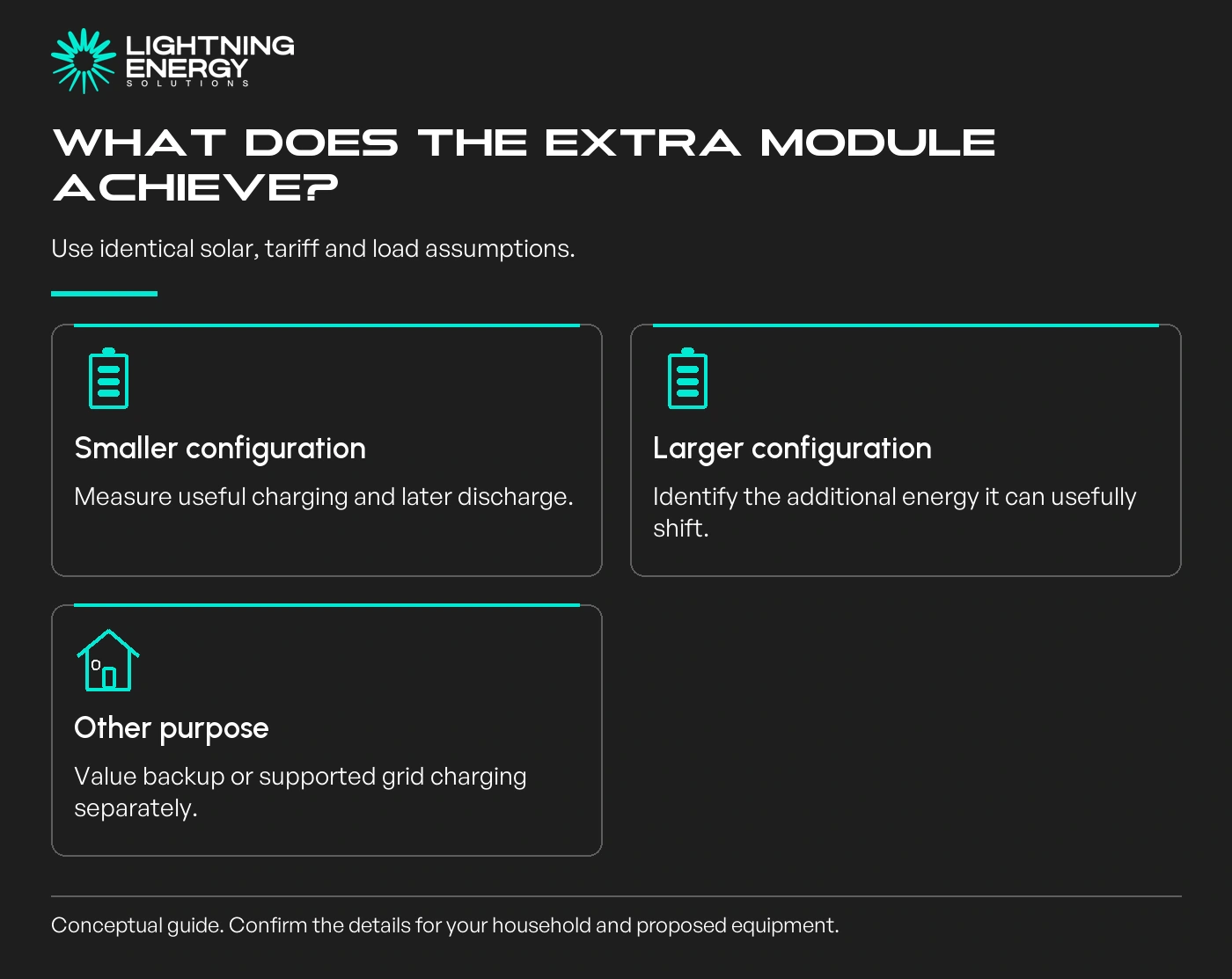 LIGHTNING ENERGY SOLUTIONS

WHAT DOES THE EXTRA MODULE ACHIEVE?

Use identical solar, tariff and load assumptions.

Smaller configuration

Measure useful charging and later discharge.

Larger configuration

Identify the additional energy it can usefully shift.

Other purpose

Value backup or supported grid charging separately.

Conceptual guide. Confirm the details for your household and proposed equipment.